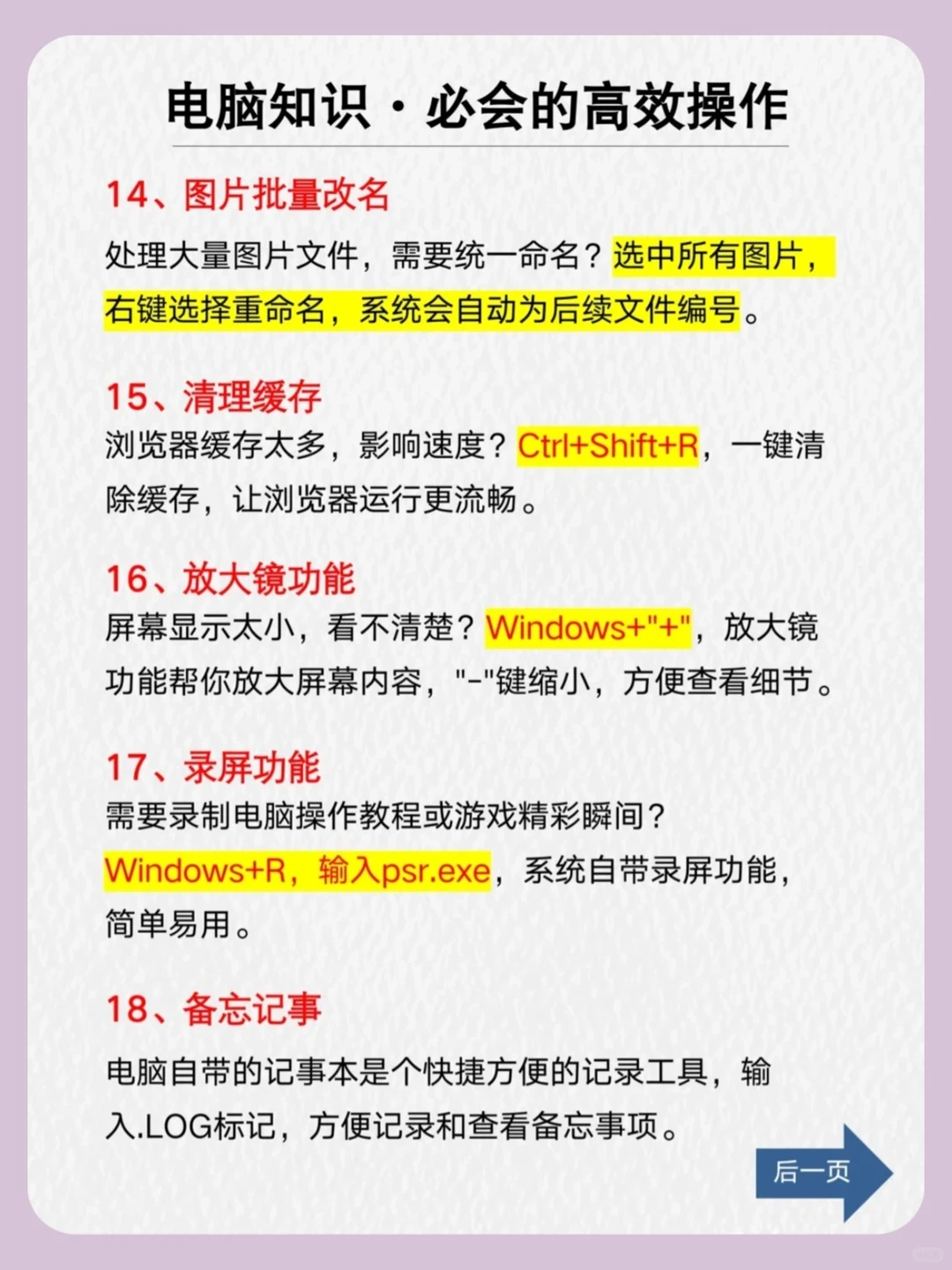 电脑知识·必会的高效操作

14、图片批量改名

处理大量图片文件，需要统一命名？选中所有图片，右键选择重命名，系统会自动为后续文件编号。

15、清理缓存

浏览器缓存太多，影响速度？Ctrl+Shift+R，一键清除缓存，让浏览器运行更流畅。

16、放大镜功能

屏幕显示太小，看不清楚？Windows+"+"，放大镜功能帮你放大屏幕内容，"-"键缩小，方便查看细节。

17、录屏功能

需要录制电脑操作教程或游戏精彩瞬间？Windows+R，输入psr.exe，系统自带录屏功能，简单易用。

18、备忘记事

电脑自带的记事本是个快捷方便的记录工具，输入.LOG标记，方便记录和查看备忘事项。

后一页